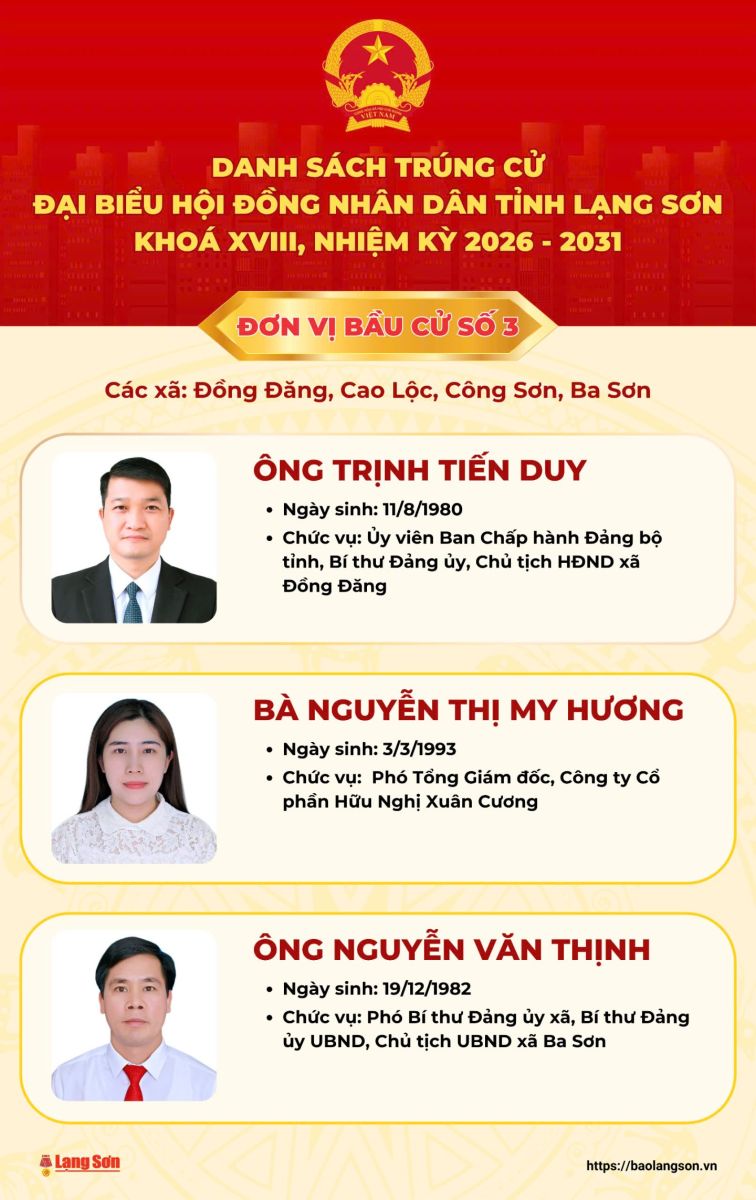 VIỆT NAM

DANH SÁCH TRÚNG CỬ
ĐẠI BIỂU HỘI ĐỒNG NHÂN DÂN TỈNH LẠNG SƠN
KHOÁ XVIII, NHIỆM KỲ 2026 - 2031

ĐƠN VỊ BẦU CỬ SỐ 3

Các xã: Đồng Đăng, Cao Lộc, Công Sơn, Ba Sơn

ÔNG TRỊNH TIẾN DUY
• Ngày sinh: 11/8/1980
• Chức vụ: Ủy viên Ban Chấp hành Đảng bộ tỉnh, Bí thư Đảng ủy, Chủ tịch HĐND xã Đồng Đăng

BÀ NGUYỄN THỊ MY HƯƠNG
• Ngày sinh: 3/3/1993
• Chức vụ: Phó Tổng Giám đốc, Công ty Cổ phần Hữu Nghị Xuân Cương

ÔNG NGUYỄN VĂN THỊNH
• Ngày sinh: 19/12/1982
• Chức vụ: Phó Bí thư Đảng ủy xã, Bí thư Đảng ủy UBND, Chủ tịch UBND xã Ba Sơn

Lạng Sơn
https://baolangson.vn